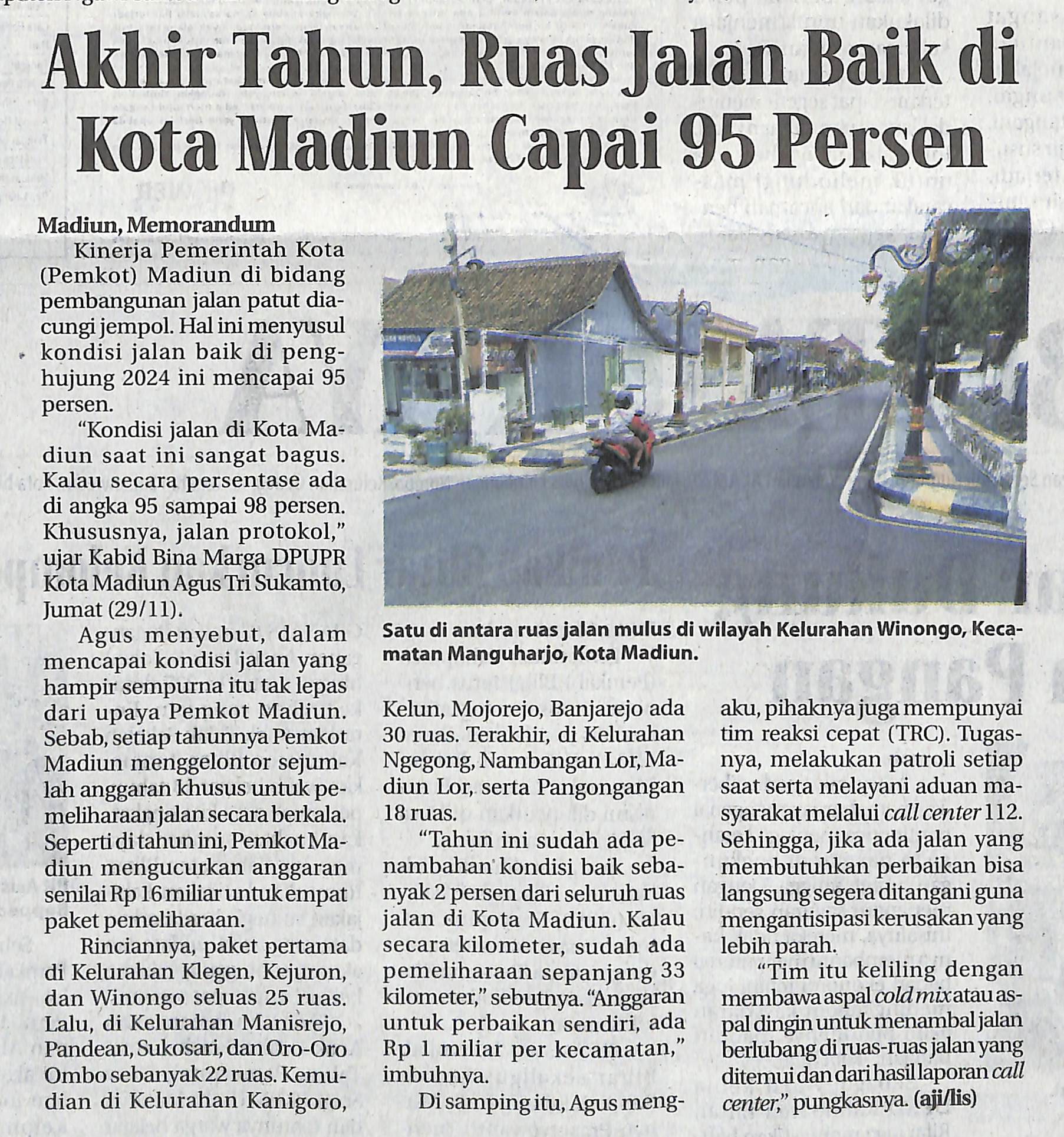 Akhir Tahun, Ruas Jalan Baik di Kota Madiun Capai 95 Persen

Madiun, Memorandum
Kinerja Pemerintah Kota (Pemkot) Madiun di bidang pembangunan jalan patut diacungi jempol. Hal ini menyusul kondisi jalan baik di penghujung 2024 ini mencapai 95 persen.

"Kondisi jalan di Kota Madiun saat ini sangat bagus. Kalau secara persentase ada di angka 95 sampai 98 persen. Khususnya, jalan protokol," ujar Kabid Bina Marga DPUPR Kota Madiun Agus Tri Sukamto, Jumat (29/11).

Agus menyebut, dalam mencapai kondisi jalan yang hampir sempurna itu tak lepas dari upaya Pemkot Madiun. Sebab, setiap tahunnya Pemkot Madiun menggelontor sejumlah anggaran khusus untuk pemeliharaan jalan secara berkala. Seperti di tahun ini, Pemkot Madiun mengucurkan anggaran senilai Rp 16 miliar untuk empat paket pemeliharaan.

Rinciannya, paket pertama di Kelurahan Klegen, Kejuron, dan Winongo seluas 25 ruas. Lalu, di Kelurahan Manisrejo, Pandean, Sukosari, dan Oro-Oro Ombo sebanyak 22 ruas. Kemudian di Kelurahan Kanigoro,

Satu di antara ruas jalan mulus di wilayah Kelurahan Winongo, Kecamatan Manguharjo, Kota Madiun.

Kelun, Mojorejo, Banjarejo ada 30 ruas. Terakhir, di Kelurahan Ngegong, Nambangan Lor, Madiun Lor, serta Pangongangan 18 ruas.

"Tahun ini sudah ada penambahan kondisi baik sebanyak 2 persen dari seluruh ruas jalan di Kota Madiun. Kalau secara kilometer, sudah ada pemeliharaan sepanjang 33 kilometer," sebutnya. "Anggaran untuk perbaikan sendiri, ada Rp 1 miliar per kecamatan," imbuhnya.

Di samping itu, Agus mengaku, pihaknya juga mempunyai tim reaksi cepat (TRC). Tugasnya, melakukan patroli setiap saat serta melayani aduan masyarakat melalui call center 112. Sehingga, jika ada jalan yang membutuhkan perbaikan bisa langsung segera ditangani guna mengantisipasi kerusakan yang lebih parah.

"Tim itu keliling dengan membawa aspal cold mix atau aspal dingin untuk menambal jalan berlubang di ruas-ruas jalan yang ditemui dan dari hasil laporan call center," pungkasnya. (aji/lis)